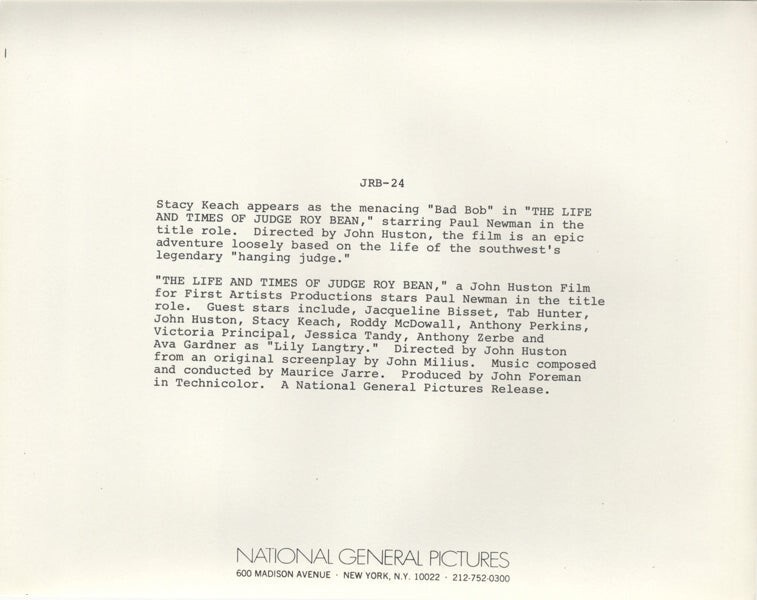 JRB-24

Stacy Keach appears as the menacing "Bad Bob" in "THE LIFE AND TIMES OF JUDGE ROY BEAN," starring Paul Newman in the title role. Directed by John Huston, the film is an epic adventure loosely based on the life of the southwest's legendary "hanging judge."

"THE LIFE AND TIMES OF JUDGE ROY BEAN," a John Huston Film for First Artists Productions stars Paul Newman in the title role. Guest stars include, Jacqueline Bisset, Tab Hunter, John Huston, Stacy Keach, Roddy McDowall, Anthony Perkins, Victoria Principal, Jessica Tandy, Anthony Zerbe and Ava Gardner as "Lily Langtry." Directed by John Huston from an original screenplay by John Milius. Music composed and conducted by Maurice Jarre. Produced by John Foreman in Technicolor. A National General Pictures Release.

NATIONAL GENERAL PICTURES
600 MADISON AVENUE · NEW YORK, N.Y. 10022 · 212-752-0300